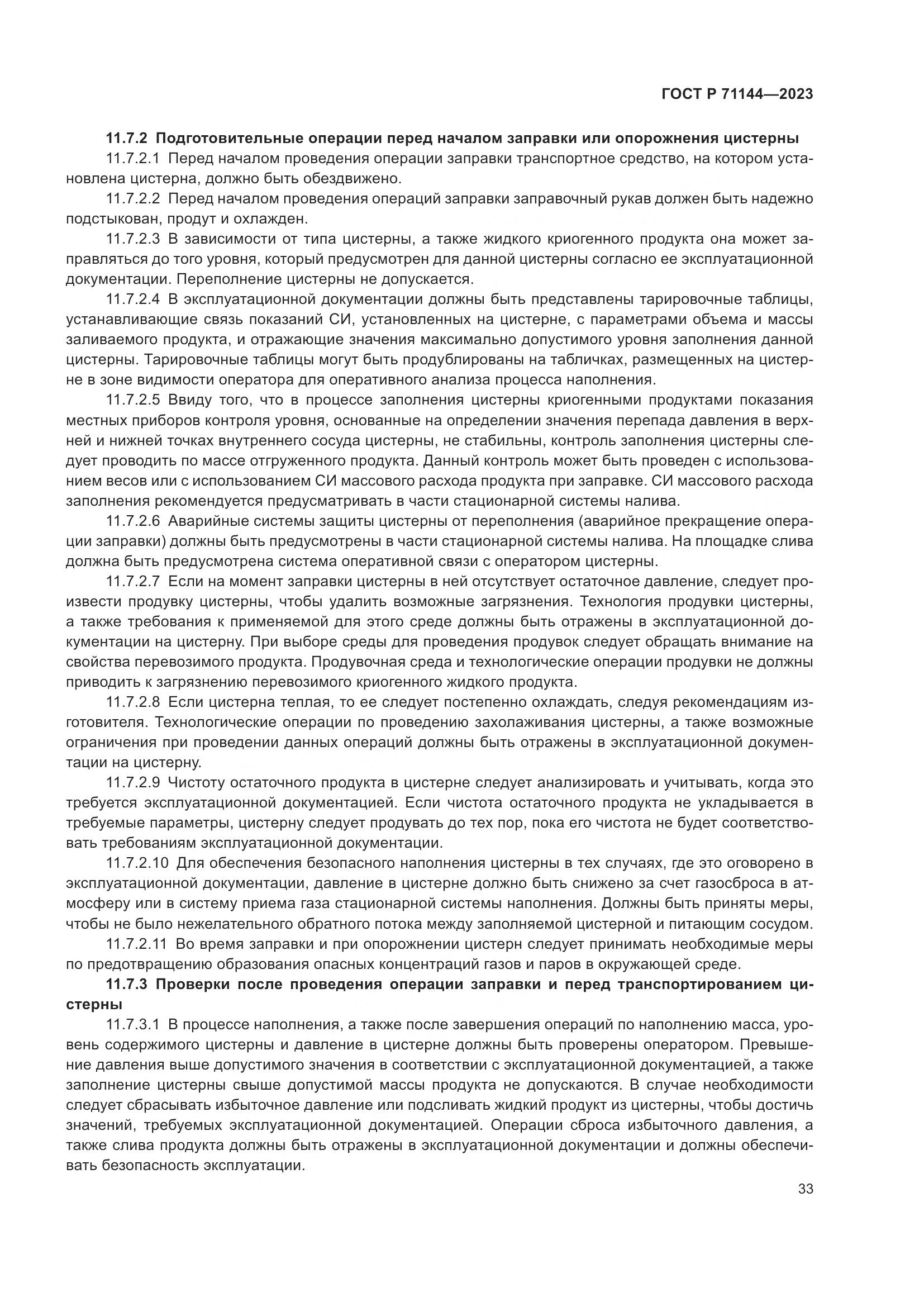 ГОСТ Р 71144—2023

11.7.2 Подготовительные операции перед началом заправки или опорожнения цистерны

11.7.2.1 Перед началом проведения операции заправки транспортное средство, на котором установлена цистерна, должно быть обездвижено.

11.7.2.2 Перед началом проведения операций заправки заправочный рукав должен быть надежно подстыкован, продут и охлажден.

11.7.2.3 В зависимости от типа цистерны, а также жидкого криогенного продукта она может заправляться до того уровня, который предусмотрен для данной цистерны согласно ее эксплуатационной документации. Переполнение цистерны не допускается.

11.7.2.4 В эксплуатационной документации должны быть представлены тарировочные таблицы, устанавливающие связь показаний СИ, установленных на цистерне, с параметрами объема и массы заливаемого продукта, и отражающие значения максимально допустимого уровня заполнения данной цистерны. Тарировочные таблицы могут быть продублированы на табличках, размещенных на цистерне в зоне видимости оператора для оперативного анализа процесса наполнения.

11.7.2.5 Ввиду того, что в процессе заполнения цистерны криогенными продуктами показания местных приборов контроля уровня, основанные на определении значения перепада давления в верхней и нижней точках внутреннего сосуда цистерны, не стабильны, контроль заполнения цистерны следует проводить по массе отгруженного продукта. Данный контроль может быть проведен с использованием весов или с использованием СИ массового расхода продукта при заправке. СИ массового расхода заполнения рекомендуется предусматривать в части стационарной системы налива.

11.7.2.6 Аварийные системы защиты цистерны от переполнения (аварийное прекращение операции заправки) должны быть предусмотрены в части стационарной системы налива. На площадке слива должна быть предусмотрена система оперативной связи с оператором цистерны.

11.7.2.7 Если на момент заправки цистерны в ней отсутствует остаточное давление, следует произвести продувку цистерны, чтобы удалить возможные загрязнения. Технология продувки цистерны, а также требования к применяемой для этого среде должны быть отражены в эксплуатационной документации на цистерну. При выборе среды для проведения продувок следует обращать внимание на свойства перевозимого продукта. Продувочная среда и технологические операции продувки не должны приводить к загрязнению перевозимого криогенного жидкого продукта.

11.7.2.8 Если цистерна теплая, то ее следует постепенно охлаждать, следуя рекомендациям изготовителя. Технологические операции по проведению захолаживания цистерны, а также возможные ограничения при проведении данных операций должны быть отражены в эксплуатационной документации на цистерну.

11.7.2.9 Чистоту остаточного продукта в цистерне следует анализировать и учитывать, когда это требуется эксплуатационной документацией. Если чистота остаточного продукта не укладывается в требуемые параметры, цистерну следует продувать до тех пор, пока его чистота не будет соответствовать требованиям эксплуатационной документации.

11.7.2.10 Для обеспечения безопасного наполнения цистерны в тех случаях, где это оговорено в эксплуатационной документации, давление в цистерне должно быть снижено за счет газосброса в атмосферу или в систему приема газа стационарной системы наполнения. Должны быть приняты меры, чтобы не было нежелательного обратного потока между заполняемой цистерной и питающим сосудом.

11.7.2.11 Во время заправки и при опорожнении цистерн следует принимать необходимые меры по предотвращению образования опасных концентраций газов и паров в окружающей среде.

11.7.3 Проверки после проведения операции заправки и перед транспортированием цистерны

11.7.3.1 В процессе наполнения, а также после завершения операций по наполнению масса, уровень содержимого цистерны и давление в цистерне должны быть проверены оператором. Превышение давления выше допустимого значения в соответствии с эксплуатационной документацией, а также заполнение цистерны свыше допустимой массы продукта не допускаются. В случае необходимости следует сбрасывать избыточное давление или подсливать жидкий продукт из цистерны, чтобы достичь значений, требуемых эксплуатационной документацией. Операции сброса избыточного давления, а также слива продукта должны быть отражены в эксплуатационной документации и должны обеспечивать безопасность эксплуатации.

33